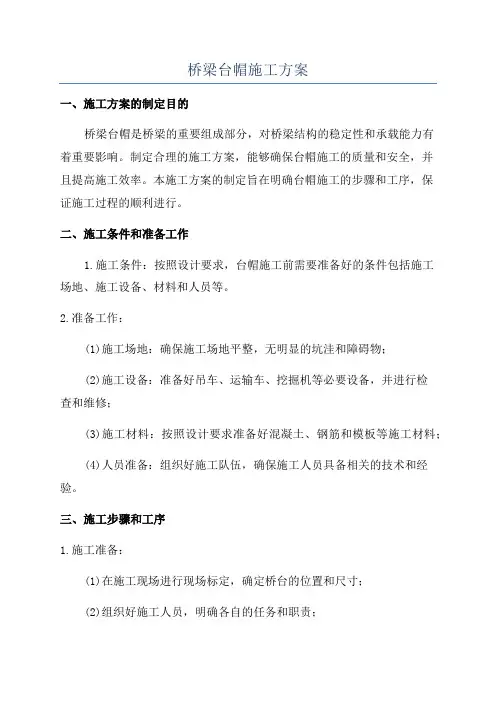 桥梁台帽施工方案

一、施工方案的制定目的

桥梁台帽是桥梁的重要组成部分，对桥梁结构的稳定性和承载能力有着重要影响。制定合理的施工方案，能够确保台帽施工的质量和安全，并且提高施工效率。本施工方案的制定旨在明确台帽施工的步骤和工序，保证施工过程的顺利进行。

二、施工条件和准备工作

1.施工条件：按照设计要求，台帽施工前需要准备好的条件包括施工场地、施工设备、材料和人员等。

2.准备工作：

(1)施工场地：确保施工场地平整，无明显的坑洼和障碍物；

(2)施工设备：准备好吊车、运输车、挖掘机等必要设备，并进行检查和维修；

(3)施工材料：按照设计要求准备好混凝土、钢筋和模板等施工材料；

(4)人员准备：组织好施工队伍，确保施工人员具备相关的技术和经验。

三、施工步骤和工序

1.施工准备：

(1)在施工现场进行现场标定，确定桥台的位置和尺寸；

(2)组织好施工人员，明确各自的任务和职责；